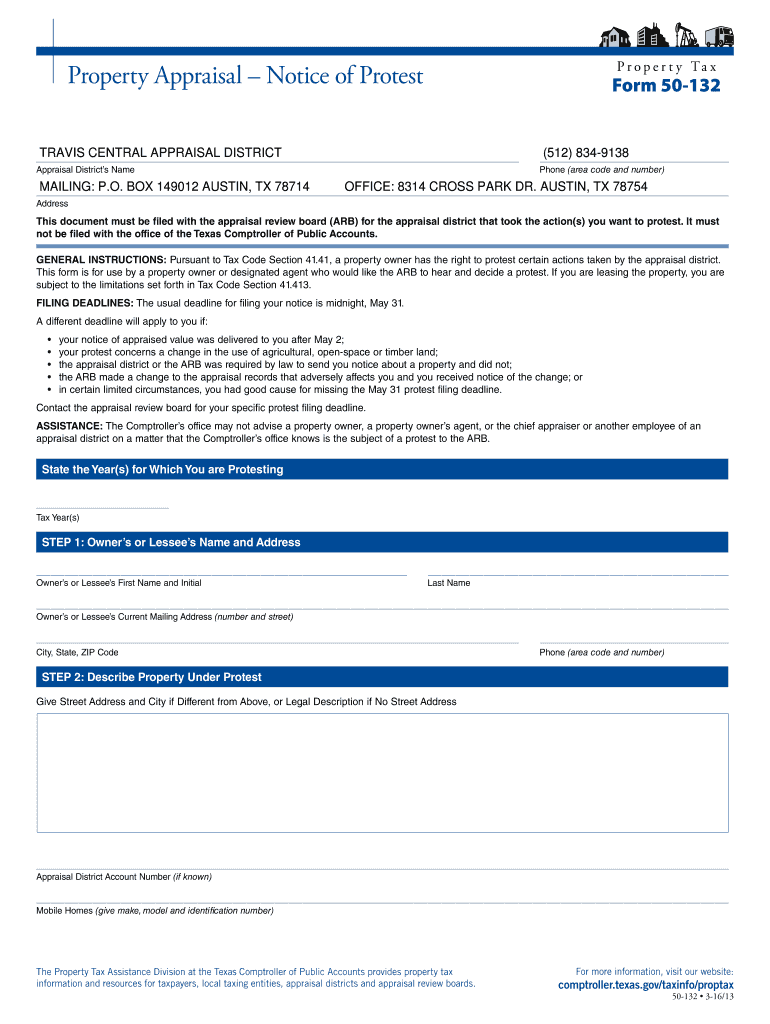 Property Appraisal – Notice of Protest

Property Tax
Form 50-132

TRAVIS CENTRAL APPRAISAL DISTRICT
Appraisal District's Name

(512) 834-9138
Phone (area code and number)

MAILING: P.O. BOX 149012 AUSTIN, TX 78714 OFFICE: 8314 CROSS PARK DR. AUSTIN, TX 78754
Address

This document must be filed with the appraisal review board (ARB) for the appraisal district that took the action(s) you want to protest. It must not be filed with the office of the Texas Comptroller of Public Accounts.

GENERAL INSTRUCTIONS: Pursuant to Tax Code Section 41.41, a property owner has the right to protest certain actions taken by the appraisal district. This form is for use by a property owner or designated agent who would like the ARB to hear and decide a protest. If you are leasing the property, you are subject to the limitations set forth in Tax Code Section 41.413.

FILING DEADLINES: The usual deadline for filing your notice is midnight, May 31.

A different deadline will apply to you if:

• your notice of appraised value was delivered to you after May 2;
• your protest concerns a change in the use of agricultural, open-space or timber land;
• the appraisal district or the ARB was required by law to send you notice about a property and did not;
• the ARB made a change to the appraisal records that adversely affects you and you received notice of the change; or
• in certain limited circumstances, you had good cause for missing the May 31 protest filing deadline.

Contact the appraisal review board for your specific protest filing deadline.

ASSISTANCE: The Comptroller's office may not advise a property owner, a property owner's agent, or the chief appraiser or another employee of an appraisal district on a matter that the Comptroller's office knows is the subject of a protest to the ARB.

State the Year(s) for Which You are Protesting

Tax Year(s)

STEP 1: Owner's or Lessee's Name and Address

Owner's or Lessee's First Name and Initial

Last Name

Owner's or Lessee's Current Mailing Address (number and street)

City, State, ZIP Code

Phone (area code and number)

STEP 2: Describe Property Under Protest

Give Street Address and City if Different from Above, or Legal Description if No Street Address

Appraisal District Account Number (if known)

Mobile Homes (give make, model and identification number)

The Property Tax Assistance Division at the Texas Comptroller of Public Accounts provides property tax information and resources for taxpayers, local taxing entities, appraisal districts and appraisal review boards.

For more information, visit our website:
comptroller.texas.gov/taxinfo/proptax

50-132 • 3-16/13